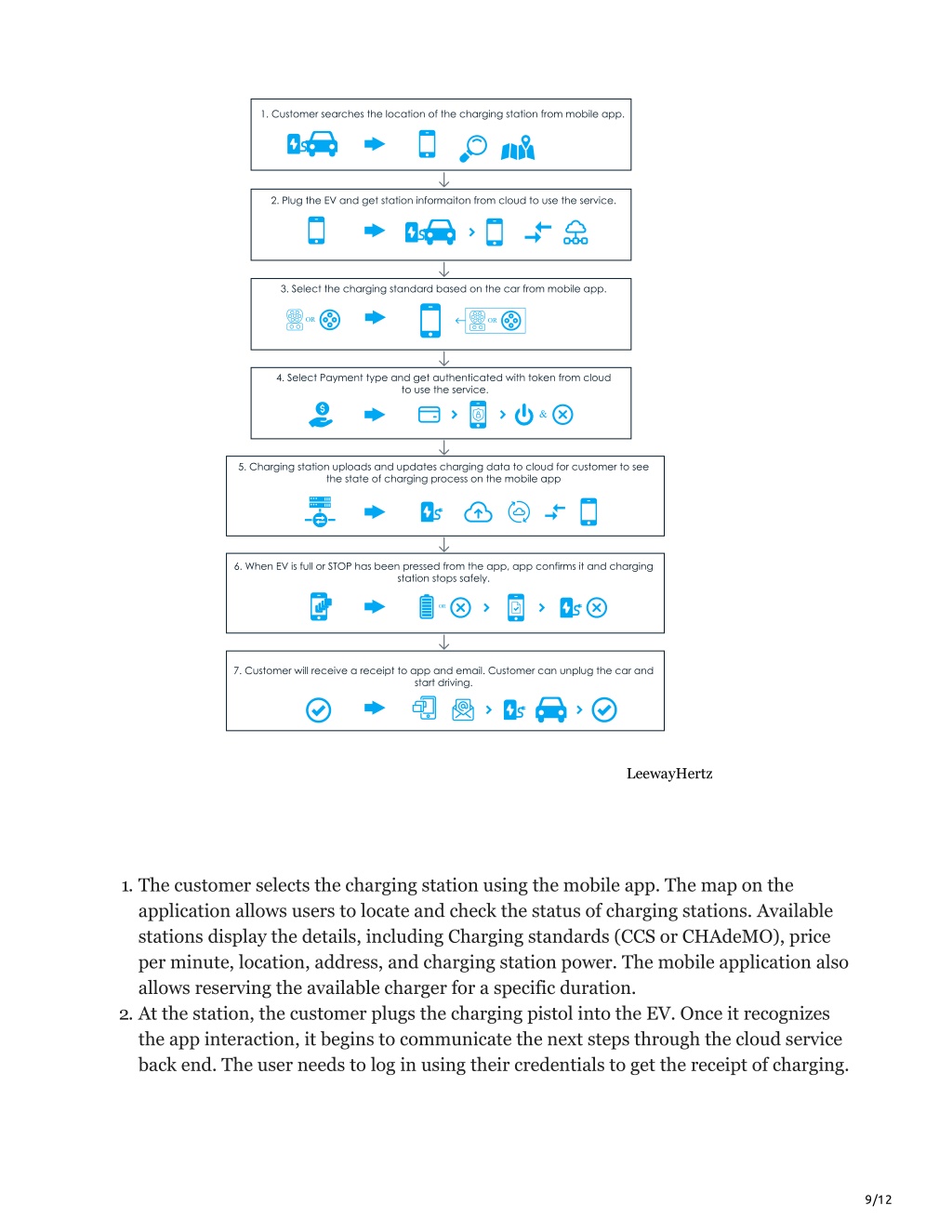 1. Customer searches the location of the charging station from mobile app.

2. Plug the EV and get station informaiton from cloud to use the service.

3. Select the charging standard based on the car from mobile app.

OR

OR

4. Select Payment type and get authenticated with token from cloud to use the service.

&

5. Charging station uploads and updates charging data to cloud for customer to see the state of charging process on the mobile app

6. When EV is full or STOP has been pressed from the app, app confirms it and charging station stops safely.

OR

7. Customer will receive a receipt to app and email. Customer can unplug the car and start driving.

LeewayHertz

1. The customer selects the charging station using the mobile app. The map on the application allows users to locate and check the status of charging stations. Available stations display the details, including Charging standards (CCS or CHAdeMO), price per minute, location, address, and charging station power. The mobile application also allows reserving the available charger for a specific duration.
2. At the station, the customer plugs the charging pistol into the EV. Once it recognizes the app interaction, it begins to communicate the next steps through the cloud service back end. The user needs to log in using their credentials to get the receipt of charging.

9/12